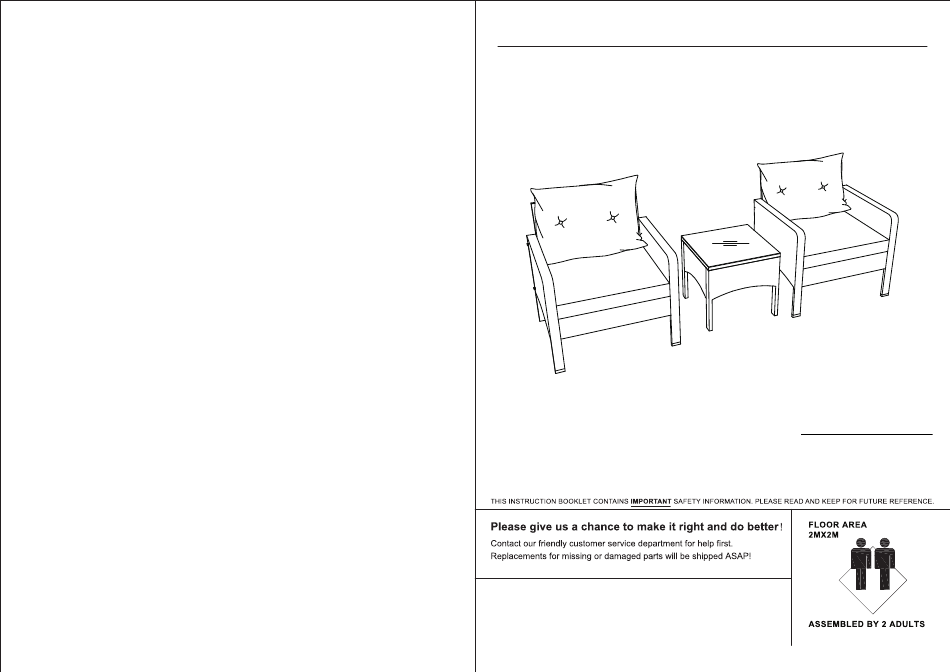 THIS INSTRUCTION BOOKLET CONTAINS IMPORTANT SAFETY INFORMATION. PLEASE READ AND KEEP FOR FUTURE REFERENCE.

Please give us a chance to make it right and do better!

Contact our friendly customer service department for help first.

Replacements for missing or damaged parts will be shipped ASAP!

FLOOR AREA
2MX2M

ASSEMBLED BY 2 ADULTS